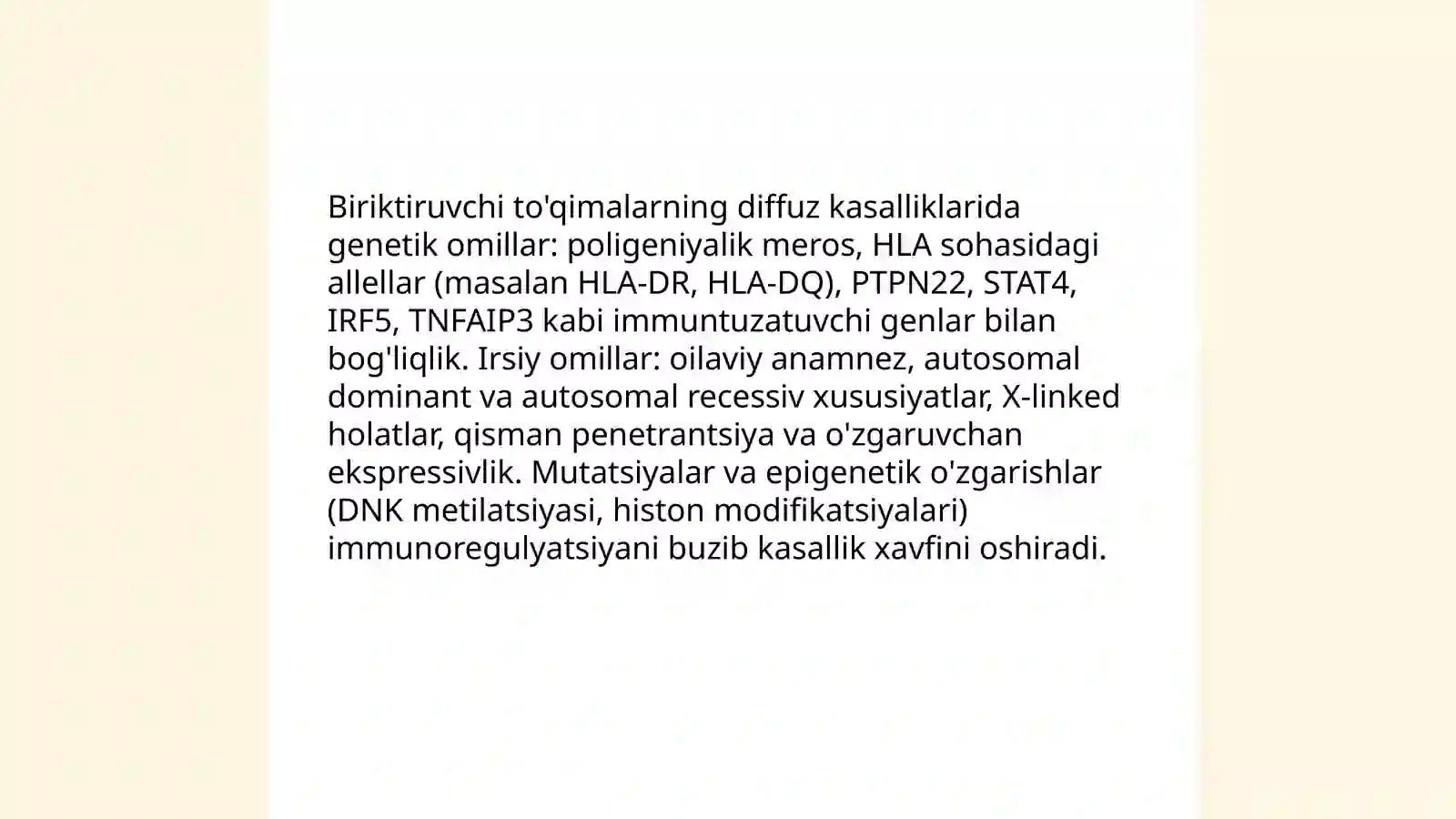 Biriktiruvchi to'qimalarning diffuz kasalliklarida genetik omillar: poligeniyalik meros, HLA sohasidagi allellar (masalan HLA-DR, HLA-DQ), PTPN22, STAT4, IRF5, TNFAIP3 kabi immuntuzatuvchi genlar bilan bog'liqlik. Irsiy omillar: oilaviy anamnez, autosomal dominant va autosomal recessiv xususiyatlar, X-linked holatlar, qisman penetrantsiya va o'zgaruvchan ekspressivlik. Mutatsiyalar va epigenetik o'zgarishlar (DNK metilatsiyasi, histon modifikatsiyalari) immunoregulyatsiyani buzib kasallik xavfini oshiradi.